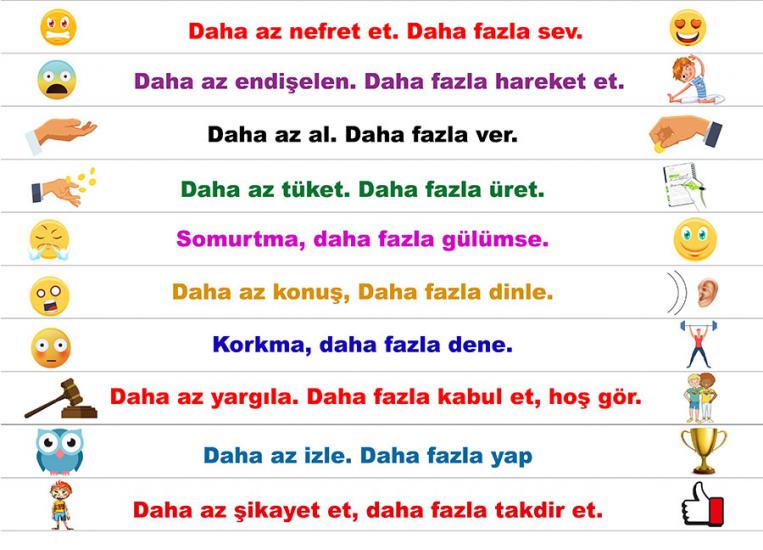 Daha az nefret et. Daha fazla sev.

Daha az endişelen. Daha fazla hareket et.

Daha az al. Daha fazla ver.

Daha az tüket. Daha fazla üret.

Somurtma, daha fazla gülümse.

Daha az konuş, Daha fazla dinle.

Korkma, daha fazla dene.

Daha az yargıla. Daha fazla kabul et, hoş gör.

Daha az izle. Daha fazla yap

Daha az şikayet et, daha fazla takdir et.